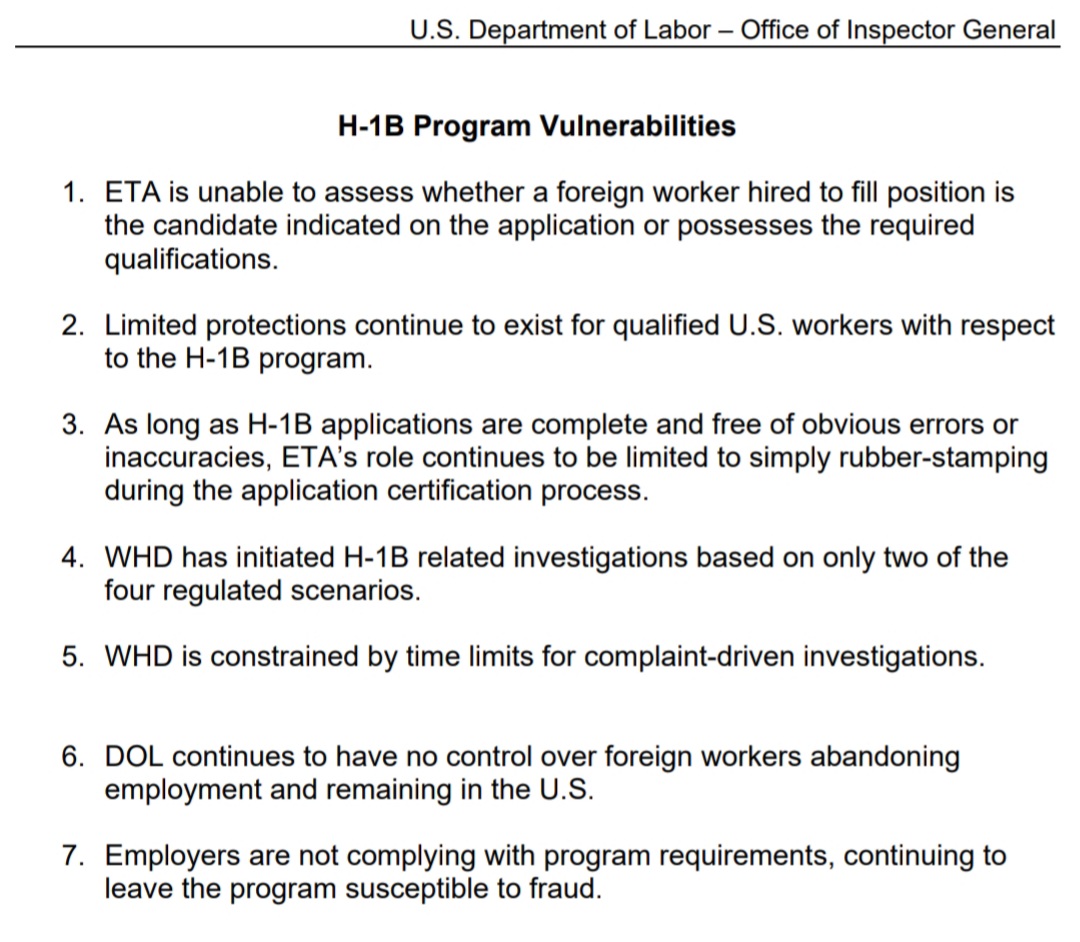 U.S. Department of Labor – Office of Inspector General

H-1B Program Vulnerabilities

1. ETA is unable to assess whether a foreign worker hired to fill position is the candidate indicated on the application or possesses the required qualifications.

2. Limited protections continue to exist for qualified U.S. workers with respect to the H-1B program.

3. As long as H-1B applications are complete and free of obvious errors or inaccuracies, ETA's role continues to be limited to simply rubber-stamping during the application certification process.

4. WHD has initiated H-1B related investigations based on only two of the four regulated scenarios.

5. WHD is constrained by time limits for complaint-driven investigations.

6. DOL continues to have no control over foreign workers abandoning employment and remaining in the U.S.

7. Employers are not complying with program requirements, continuing to leave the program susceptible to fraud.